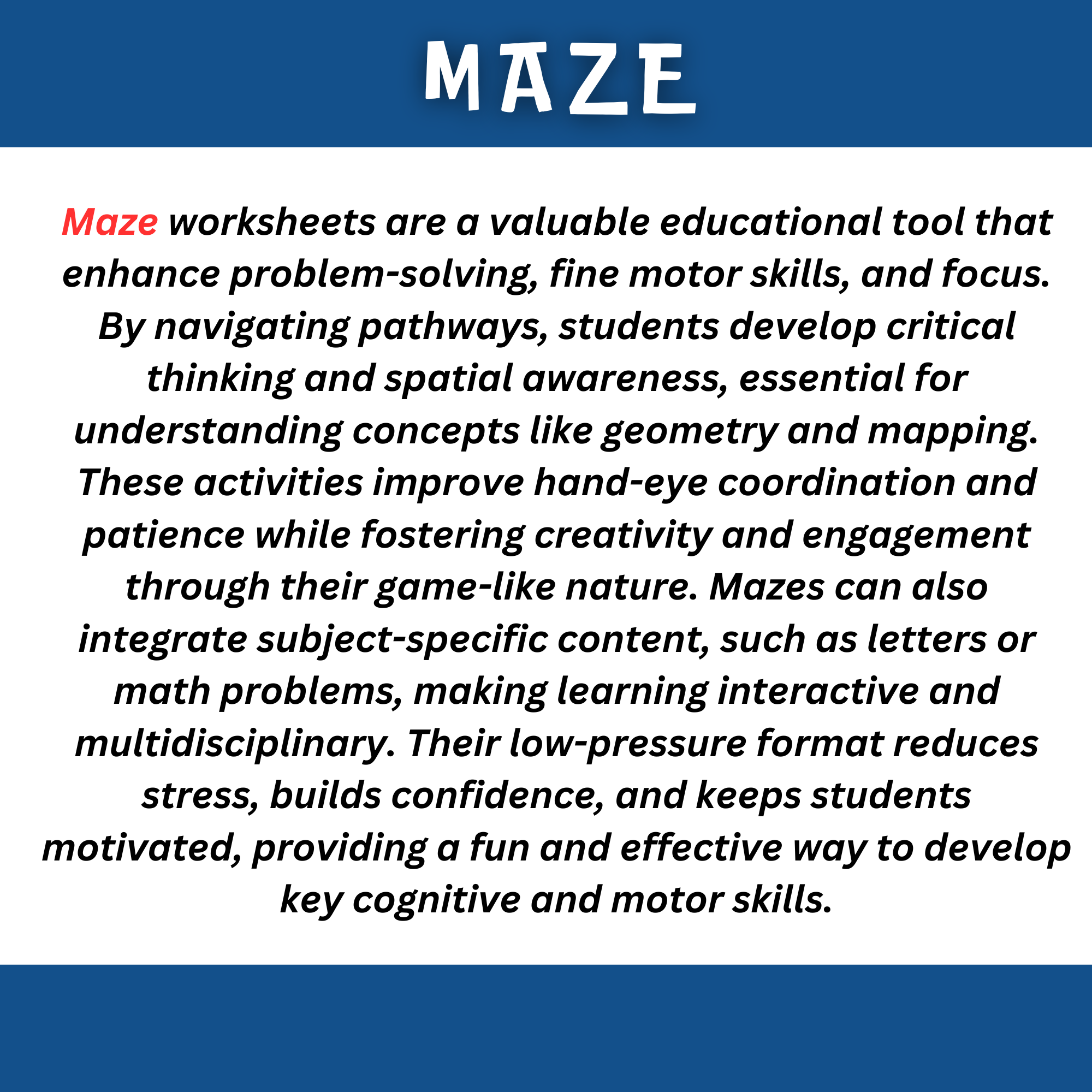 MAZE

Maze worksheets are a valuable educational tool that enhance problem-solving, fine motor skills, and focus. By navigating pathways, students develop critical thinking and spatial awareness, essential for understanding concepts like geometry and mapping. These activities improve hand-eye coordination and patience while fostering creativity and engagement through their game-like nature. Mazes can also integrate subject-specific content, such as letters or math problems, making learning interactive and multidisciplinary. Their low-pressure format reduces stress, builds confidence, and keeps students motivated, providing a fun and effective way to develop key cognitive and motor skills.